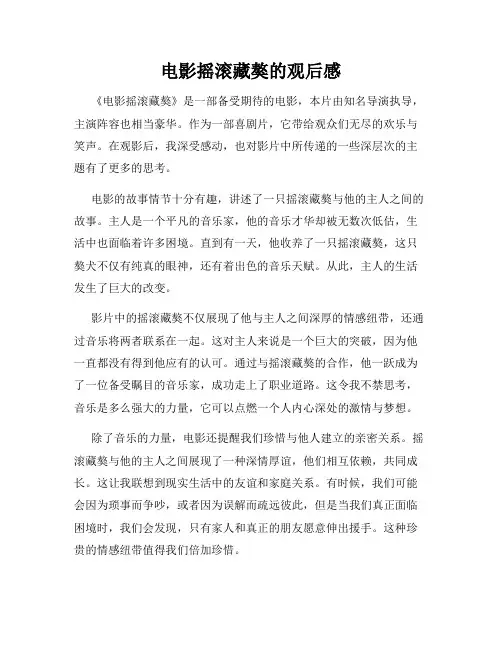 电影摇滚藏獒的观后感

《电影摇滚藏獒》是一部备受期待的电影，本片由知名导演执导，主演阵容也相当豪华。作为一部喜剧片，它带给观众们无尽的欢乐与笑声。在观影后，我深受感动，也对影片中所传递的一些深层次的主题有了更多的思考。

电影的故事情节十分有趣，讲述了一只摇滚藏獒与他的主人之间的故事。主人是一个平凡的音乐家，他的音乐才华却被无数次低估，生活中也面临着许多困境。直到有一天，他收养了一只摇滚藏獒，这只獒犬不仅有纯真的眼神，还有着出色的音乐天赋。从此，主人的生活发生了巨大的改变。

影片中的摇滚藏獒不仅展现了他与主人之间深厚的情感纽带，还通过音乐将两者联系在一起。这对主人来说是一个巨大的突破，因为他一直都没有得到他应有的认可。通过与摇滚藏獒的合作，他一跃成为了一位备受瞩目的音乐家，成功走上了职业道路。这令我不禁思考，音乐是多么强大的力量，它可以点燃一个人内心深处的激情与梦想。

除了音乐的力量，电影还提醒我们珍惜与他人建立的亲密关系。摇滚藏獒与他的主人之间展现了一种深情厚谊，他们相互依赖，共同成长。这让我联想到现实生活中的友谊和家庭关系。有时候，我们可能会因为琐事而争吵，或者因为误解而疏远彼此，但是当我们真正面临困境时，我们会发现，只有家人和真正的朋友愿意伸出援手。这种珍贵的情感纽带值得我们倍加珍惜。